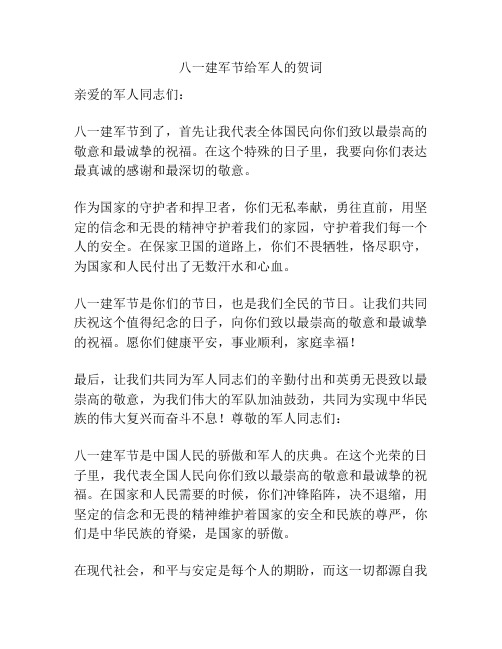 八一建军节给军人的贺词

亲爱的军人同志们：

八一建军节到了，首先让我代表全体国民向你们致以最崇高的敬意和最诚挚的祝福。在这个特殊的日子里，我要向你们表达最真诚的感谢和最深切的敬意。

作为国家的守护者和捍卫者，你们无私奉献，勇往直前，用坚定的信念和无畏的精神守护着我们的家园，守护着我们每一个人的安全。在保家卫国的道路上，你们不畏牺牲，恪尽职守，为国家和人民付出了无数汗水和心血。

八一建军节是你们的节日，也是我们全民的节日。让我们共同庆祝这个值得纪念的日子，向你们致以最崇高的敬意和最诚挚的祝福。愿你们健康平安，事业顺利，家庭幸福！

最后，让我们共同为军人同志们的辛勤付出和英勇无畏致以最崇高的敬意，为我们伟大的军队加油鼓劲，共同为实现中华民族的伟大复兴而奋斗不息！尊敬的军人同志们：

八一建军节是中国人民的骄傲和军人的庆典。在这个光荣的日子里，我代表全国人民向你们致以最崇高的敬意和最诚挚的祝福。在国家和人民需要的时候，你们冲锋陷阵，决不退缩，用坚定的信念和无畏的精神维护着国家的安全和民族的尊严，你们是中华民族的脊梁，是国家的骄傲。

在现代社会，和平与安定是每个人的期盼，而这一切都源自我